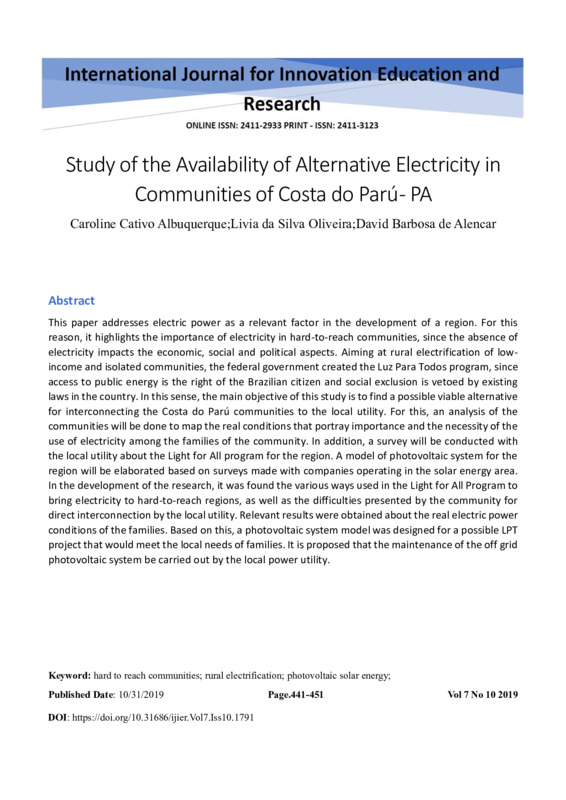 International Journal for Innovation Education and Research

ONLINE ISSN: 2411-2933 PRINT - ISSN: 2411-3123

Study of the Availability of Alternative Electricity in Communities of Costa do Parú- PA

Caroline Cativo Albuquerque;Livia da Silva Oliveira;David Barbosa de Alencar

Abstract

This paper addresses electric power as a relevant factor in the development of a region. For this reason, it highlights the importance of electricity in hard-to-reach communities, since the absence of electricity impacts the economic, social and political aspects. Aiming at rural electrification of low-income and isolated communities, the federal government created the Luz Para Todos program, since access to public energy is the right of the Brazilian citizen and social exclusion is vetoed by existing laws in the country. In this sense, the main objective of this study is to find a possible viable alternative for interconnecting the Costa do Parú communities to the local utility. For this, an analysis of the communities will be done to map the real conditions that portray importance and the necessity of the use of electricity among the families of the community. In addition, a survey will be conducted with the local utility about the Light for All program for the region. A model of photovoltaic system for the region will be elaborated based on surveys made with companies operating in the solar energy area. In the development of the research, it was found the various ways used in the Light for All Program to bring electricity to hard-to-reach regions, as well as the difficulties presented by the community for direct interconnection by the local utility. Relevant results were obtained about the real electric power conditions of the families. Based on this, a photovoltaic system model was designed for a possible LPT project that would meet the local needs of families. It is proposed that the maintenance of the off grid photovoltaic system be carried out by the local power utility.

Keyword: hard to reach communities; rural electrification; photovoltaic solar energy;

Published Date: 10/31/2019 Page.441-451 Vol 7 No 10 2019

DOI: https://doi.org/10.31686/ijier.Vol7.Iss10.1791